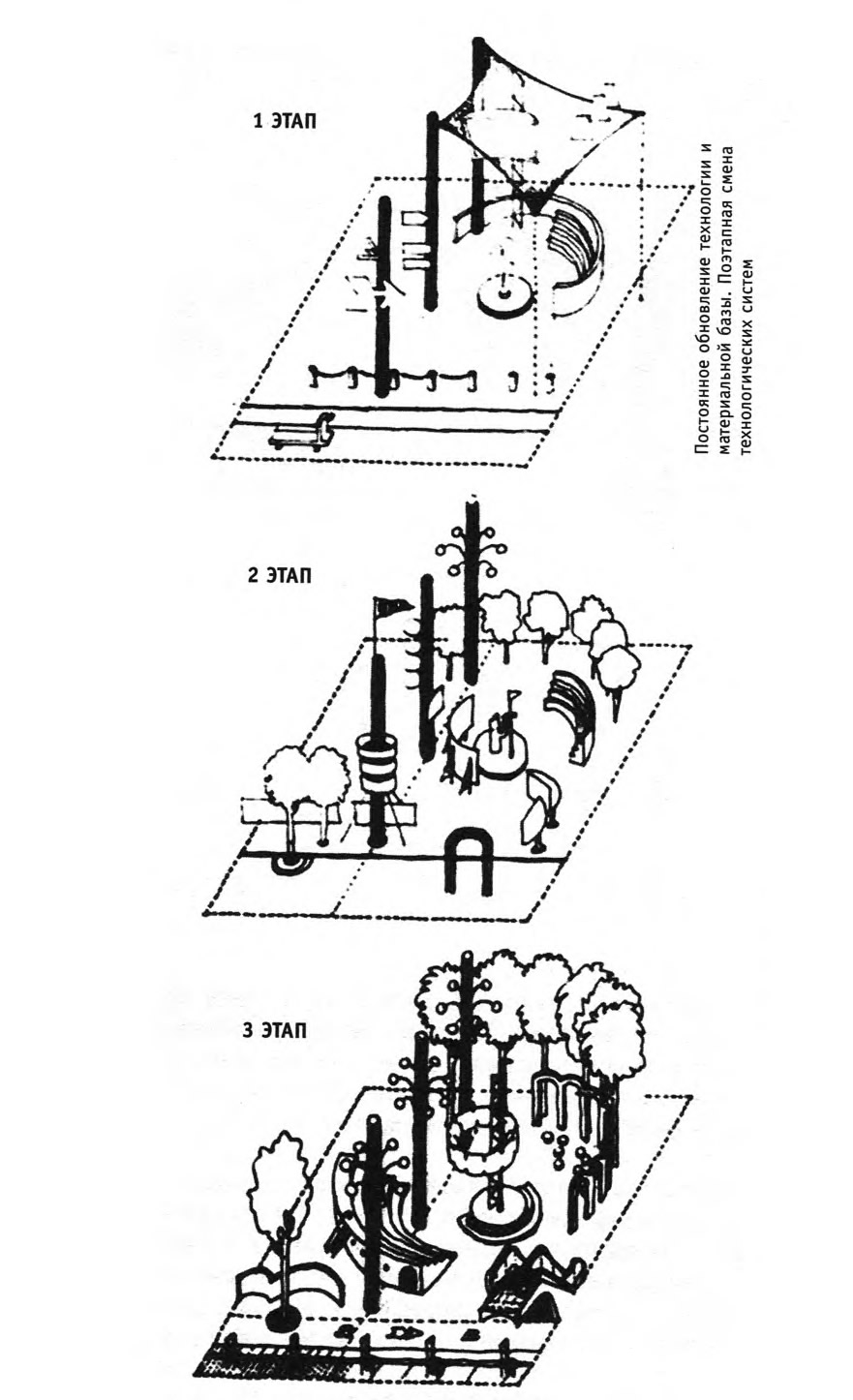 1 ЭТАП

Постоянное обновление технологии и материальной базы. Поэтапная смена технологических систем

2 ЭТАП

3 ЭТАП